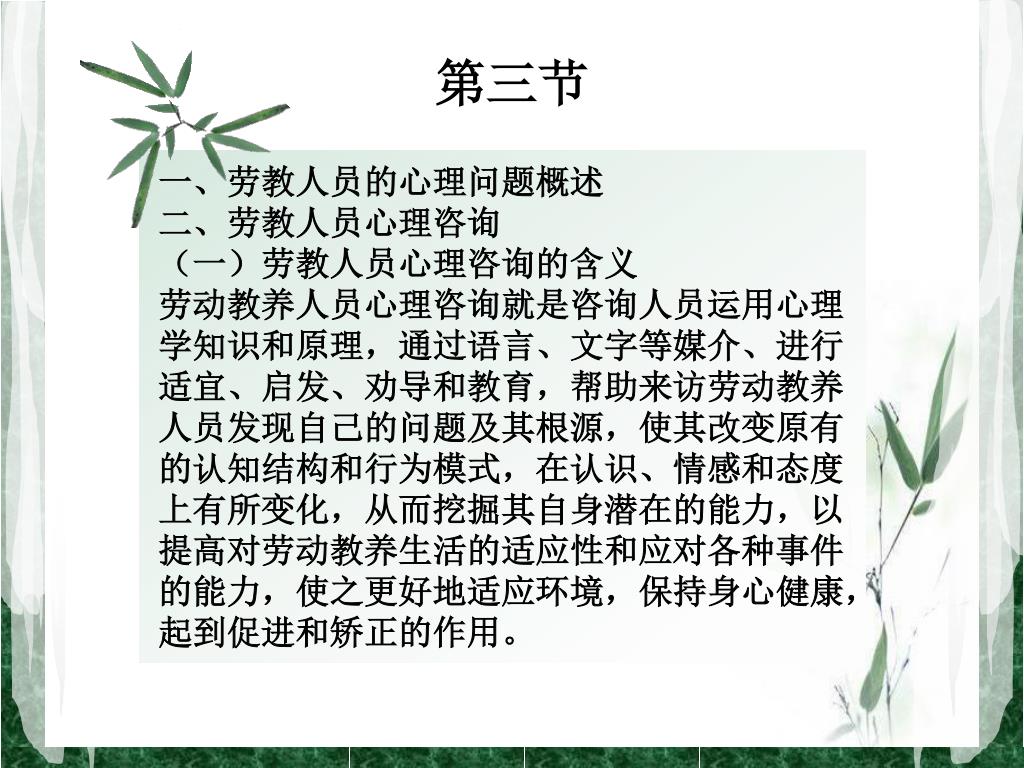 第三节

一、劳教人员的心理问题概述
二、劳教人员心理咨询
（一）劳教人员心理咨询的含义
劳动教养人员心理咨询就是咨询人员运用心理学知识和原理，通过语言、文字等媒介、进行适宜、启发、劝导和教育，帮助来访劳动教养人员发现自己的问题及其根源，使其改变原有的认知结构和行为模式，在认识、情感和态度上有所变化，从而挖掘其自身潜在的能力，以提高对劳动教养生活的适应性和应对各种事件的能力，使之更好地适应环境，保持身心健康，起到促进和矫正的作用。